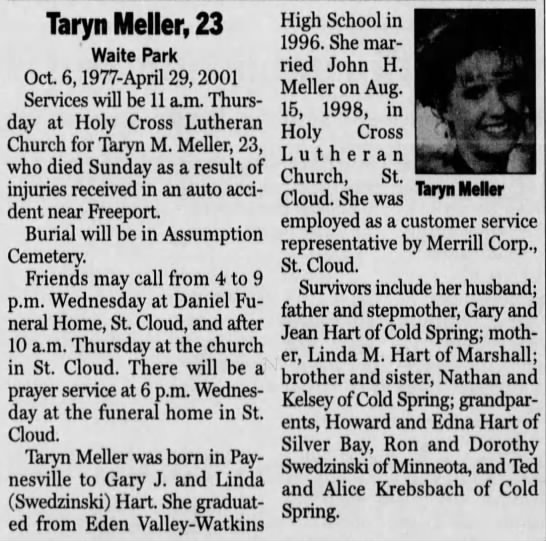 Taryn Meller, 23

Waite Park

Oct. 6, 1977-April 29, 2001

Services will be 11 a.m. Thursday at Holy Cross Lutheran Church for Taryn M. Meller, 23, who died Sunday as a result of injuries received in an auto accident near Freeport.

Burial will be in Assumption Cemetery.

Friends may call from 4 to 9 p.m. Wednesday at Daniel Funeral Home, St. Cloud, and after 10 a.m. Thursday at the church in St. Cloud. There will be a prayer service at 6 p.m. Wednesday at the funeral home in St. Cloud.

Taryn Meller was born in Paynesville to Gary J. and Linda (Swedzinski) Hart. She graduated from Eden Valley-Watkins High School in 1996. She married John H. Meller on Aug. 15, 1998, in Holy Cross Lutheran Church, St. Cloud. She was employed as a customer service representative by Merrill Corp., St. Cloud.

Taryn Meller

Survivors include her husband; father and stepmother, Gary and Jean Hart of Cold Spring; mother, Linda M. Hart of Marshall; brother and sister, Nathan and Kelsey of Cold Spring; grandparents, Howard and Edna Hart of Silver Bay, Ron and Dorothy Swedzinski of Minneota, and Ted and Alice Krebsbach of Cold Spring.